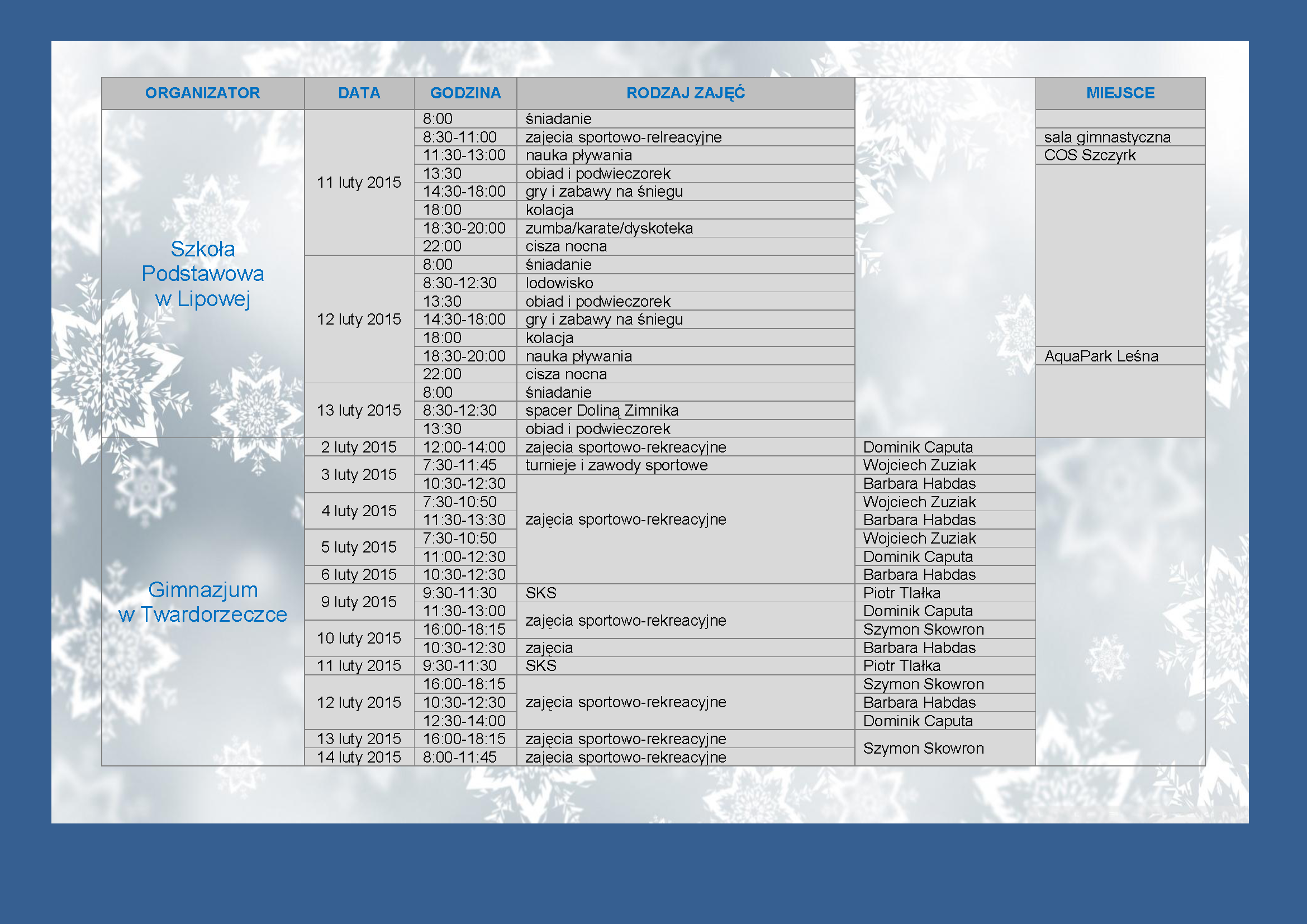 | ORGANIZATOR | DATA | GODZINA | RODZAJ ZAJĘĆ | | MIEJSCE |
|---|---|---|---|---|---|
| Szkoła Podstawowa w Lipowej | 11 luty 2015 | 8:00 | śniadanie | | |
| | | 8:30-11:00 | zajęcia sportowo-relreacyjne | | sala gimnastyczna |
| | | 11:30-13:00 | nauka pływania | | COS Szczyrk |
| | | 13:30 | obiad i podwieczorek | | |
| | | 14:30-18:00 | gry i zabawy na śniegu | | |
| | | 18:00 | kolacja | | |
| | | 18:30-20:00 | zumba/karate/dyskoteka | | |
| | | 22:00 | cisza nocna | | |
| | 12 luty 2015 | 8:00 | śniadanie | | |
| | | 8:30-12:30 | lodowisko | | |
| | | 13:30 | obiad i podwieczorek | | |
| | | 14:30-18:00 | gry i zabawy na śniegu | | |
| | | 18:00 | kolacja | | |
| | | 18:30-20:00 | nauka pływania | | AquaPark Leśna |
| | | 22:00 | cisza nocna | | |
| | 13 luty 2015 | 8:00 | śniadanie | | |
| | | 8:30-12:30 | spacer Doliną Zimnika | | |
| | | 13:30 | obiad i podwieczorek | | |
| Gimnazjum w Twardorzeczce | 2 luty 2015 | 12:00-14:00 | zajęcia sportowo-rekreacyjne | Dominik Caputa | |
| | 3 luty 2015 | 7:30-11:45 | turnieje i zawody sportowe | Wojciech Zuziak | |
| | | 10:30-12:30 | zajęcia sportowo-rekreacyjne | Barbara Habdas | |
| | 4 luty 2015 | 7:30-10:50 | | Wojciech Zuziak | |
| | | 11:30-13:30 | | Barbara Habdas | |
| | 5 luty 2015 | 7:30-10:50 | | Wojciech Zuziak | |
| | | 11:00-12:30 | | Dominik Caputa | |
| | 6 luty 2015 | 10:30-12:30 | | Barbara Habdas | |
| | 9 luty 2015 | 9:30-11:30 | SKS | Piotr Tlałka | |
| | | 11:30-13:00 | zajęcia sportowo-rekreacyjne | Dominik Caputa | |
| | 10 luty 2015 | 16:00-18:15 | | Szymon Skowron | |
| | | 10:30-12:30 | zajęcia | Barbara Habdas | |
| | 11 luty 2015 | 9:30-11:30 | SKS | Piotr Tlałka | |
| | 12 luty 2015 | 16:00-18:15 | zajęcia sportowo-rekreacyjne | Szymon Skowron | |
| | | 10:30-12:30 | | Barbara Habdas | |
| | | 12:30-14:00 | | Dominik Caputa | |
| | 13 luty 2015 | 16:00-18:15 | zajęcia sportowo-rekreacyjne | Szymon Skowron | |
| | 14 luty 2015 | 8:00-11:45 | zajęcia sportowo-rekreacyjne | | |